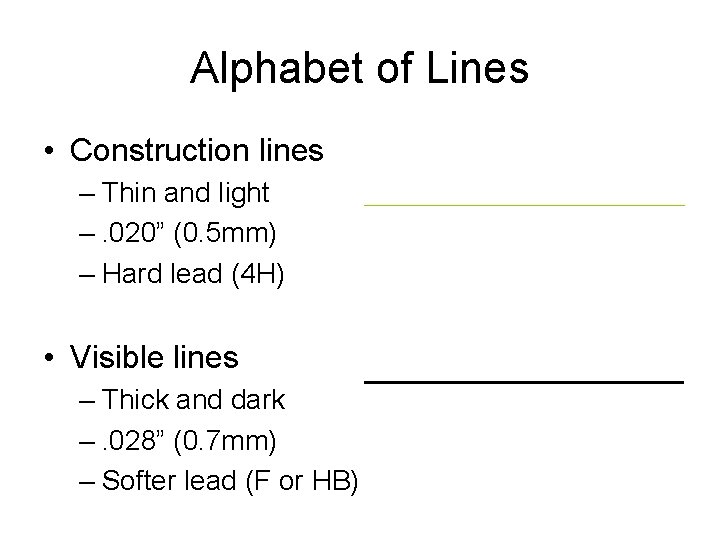 Alphabet of Lines

• Construction lines
– Thin and light
– .020" (0.5mm)
– Hard lead (4H)

• Visible lines
– Thick and dark
– .028" (0.7mm)
– Softer lead (F or HB)